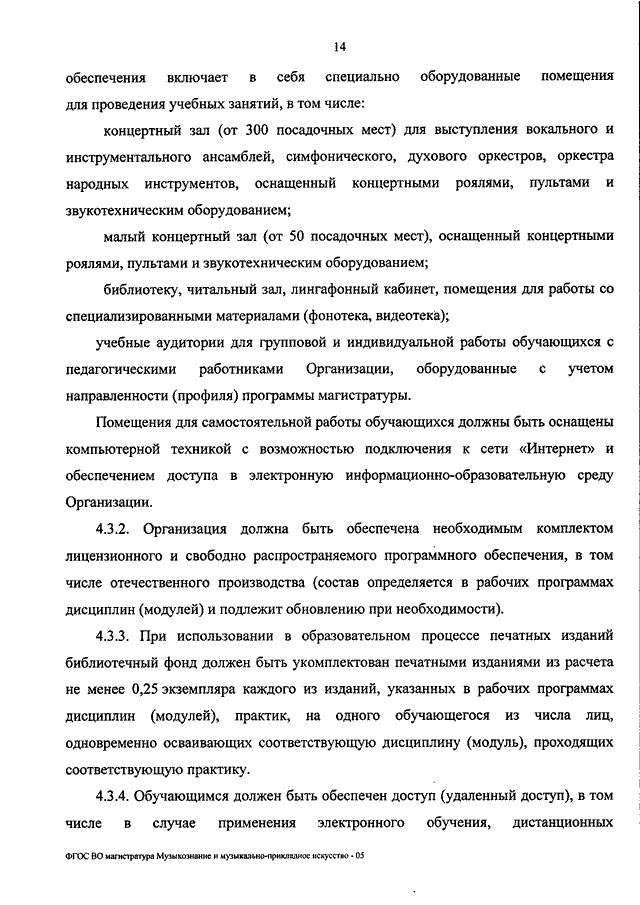 14

обеспечения включает в себя специально оборудованные помещения для проведения учебных занятий, в том числе:

концертный зал (от 300 посадочных мест) для выступления вокального и инструментального ансамблей, симфонического, духового оркестров, оркестра народных инструментов, оснащенный концертными роялями, пультами и звукотехническим оборудованием;

малый концертный зал (от 50 посадочных мест), оснащенный концертными роялями, пультами и звукотехническим оборудованием;

библиотеку, читальный зал, лингафонный кабинет, помещения для работы со специализированными материалами (фонотека, видеотека);

учебные аудитории для групповой и индивидуальной работы обучающихся с педагогическими работниками Организации, оборудованные с учетом направленности (профиля) программы магистратуры.

Помещения для самостоятельной работы обучающихся должны быть оснащены компьютерной техникой с возможностью подключения к сети «Интернет» и обеспечением доступа в электронную информационно-образовательную среду Организации.

4.3.2. Организация должна быть обеспечена необходимым комплектом лицензионного и свободно распространяемого программного обеспечения, в том числе отечественного производства (состав определяется в рабочих программах дисциплин (модулей) и подлежит обновлению при необходимости).

4.3.3. При использовании в образовательном процессе печатных изданий библиотечный фонд должен быть укомплектован печатными изданиями из расчета не менее 0,25 экземпляра каждого из изданий, указанных в рабочих программах дисциплин (модулей), практик, на одного обучающегося из числа лиц, одновременно осваивающих соответствующую дисциплину (модуль), проходящих соответствующую практику.

4.3.4. Обучающимся должен быть обеспечен доступ (удаленный доступ), в том числе в случае применения электронного обучения, дистанционных

ФГОС ВО магистратура Музыкознание и музыкально-прикладное искусство - 05